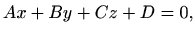 $Ax + By + Cz + D = 0,$